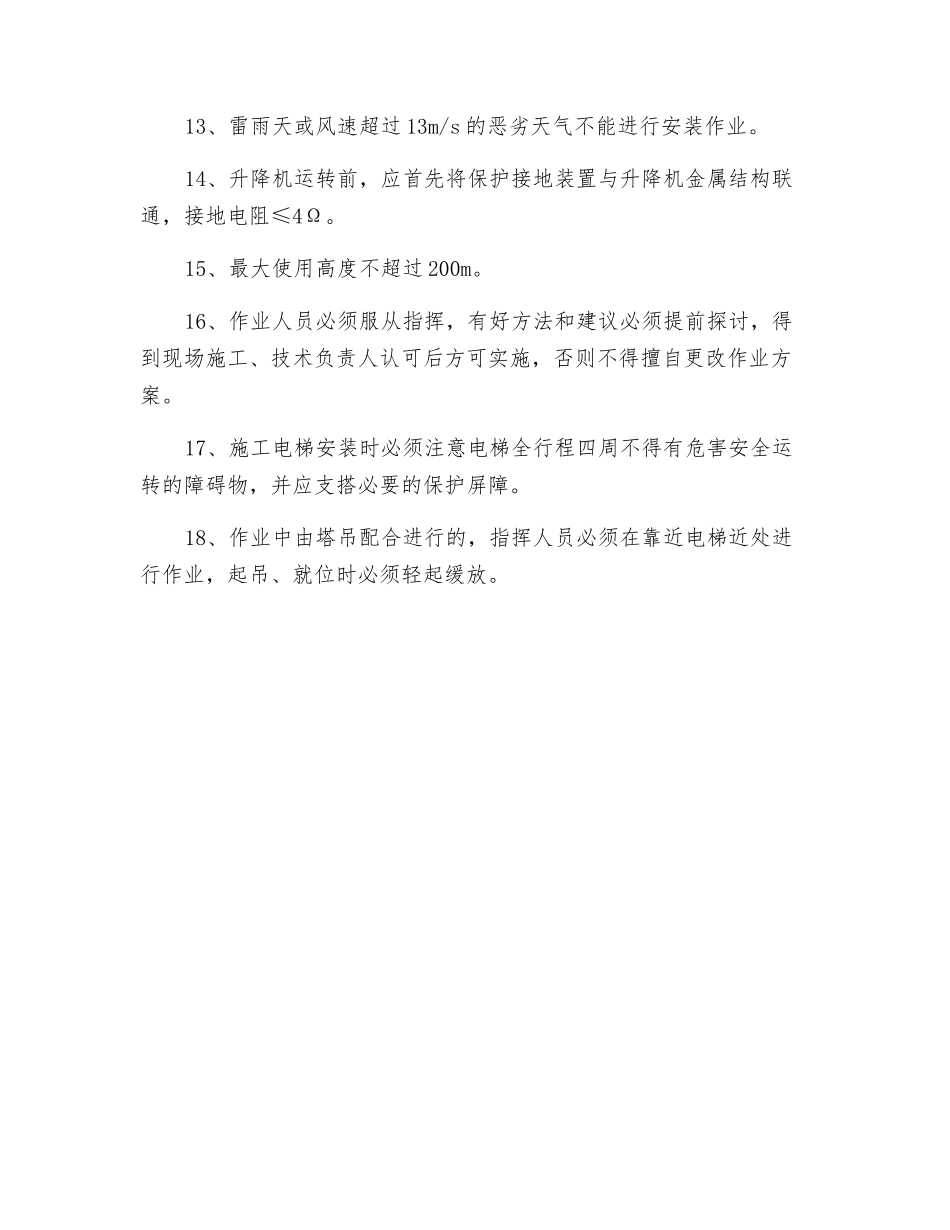 13、雷雨天或风速超过13m/s的恶劣天气不能进行安装作业。

14、升降机运转前，应首先将保护接地装置与升降机金属结构联通，接地电阻≤4Ω。

15、最大使用高度不超过200m。

16、作业人员必须服从指挥，有好方法和建议必须提前探讨，得到现场施工、技术负责人认可后方可实施，否则不得擅自更改作业方案。

17、施工电梯安装时必须注意电梯全行程四周不得有危害安全运转的障碍物，并应支搭必要的保护屏障。

18、作业中由塔吊配合进行的，指挥人员必须在靠近电梯近处进行作业，起吊、就位时必须轻起缓放。